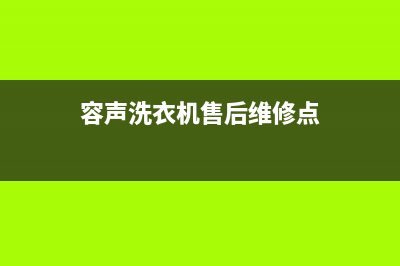 容声洗衣机售后维修点